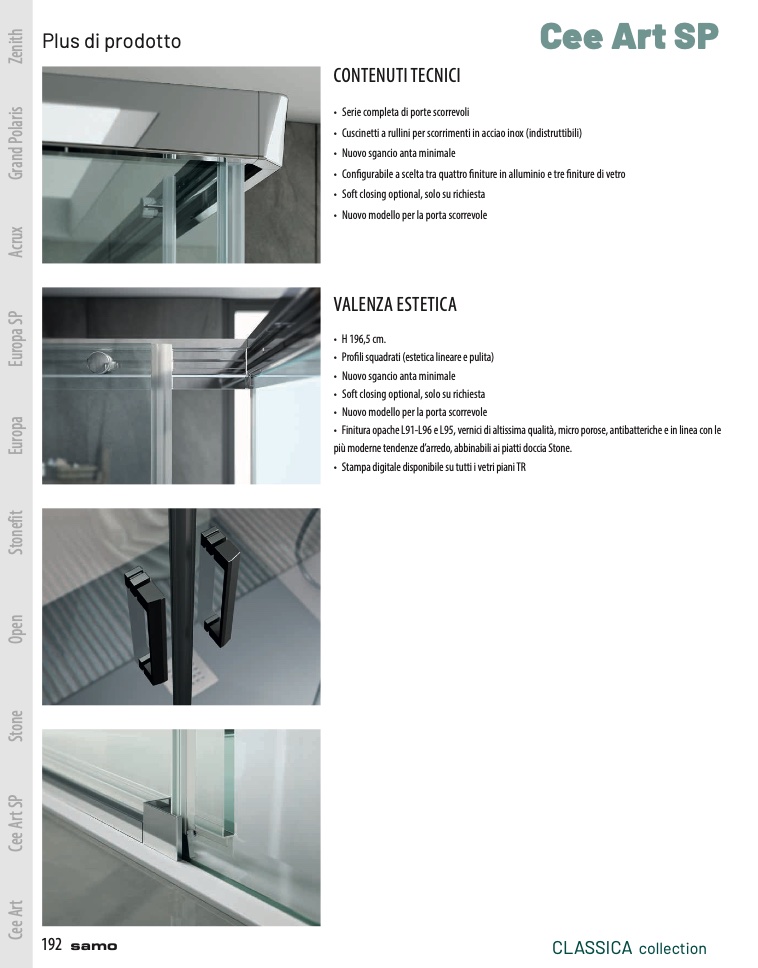 Zenith
Grand Polaris
Acrux
Europa SP
Europa
Stonefit
Open
Stone
Cee Art SP
Cee Art

Plus di prodotto

Cee Art SP

CONTENUTI TECNICI

• Serie completa di porte scorrevoli
• Cuscinetti a rullini per scorrimenti in acciao inox (indistruttibili)
• Nuovo sgancio anta minimale
• Configurabile a scelta tra quattro finiture in alluminio e tre finiture di vetro
• Soft closing optional, solo su richiesta
• Nuovo modello per la porta scorrevole

VALENZA ESTETICA

• H 196,5 cm.
• Profili squadrati (estetica lineare e pulita)
• Nuovo sgancio anta minimale
• Soft closing optional, solo su richiesta
• Nuovo modello per la porta scorrevole
• Finitura opache L91-L96 e L95, vernici di altissima qualità, micro porose, antibatteriche e in linea con le più moderne tendenze d'arredo, abbinabili ai piatti doccia Stone.
• Stampa digitale disponibile su tutti i vetri piani TR

192 samo

CLASSICA collection